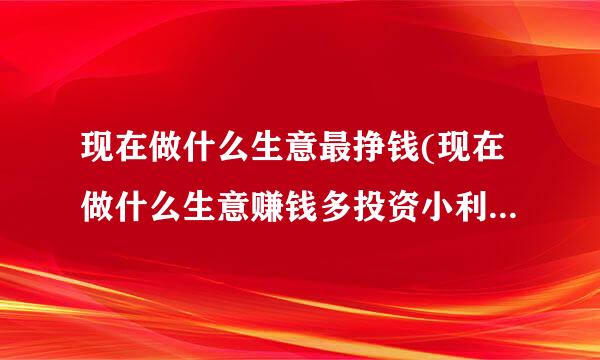 现在做什么生意最挣钱(现在做什么生意赚钱多投资小利...